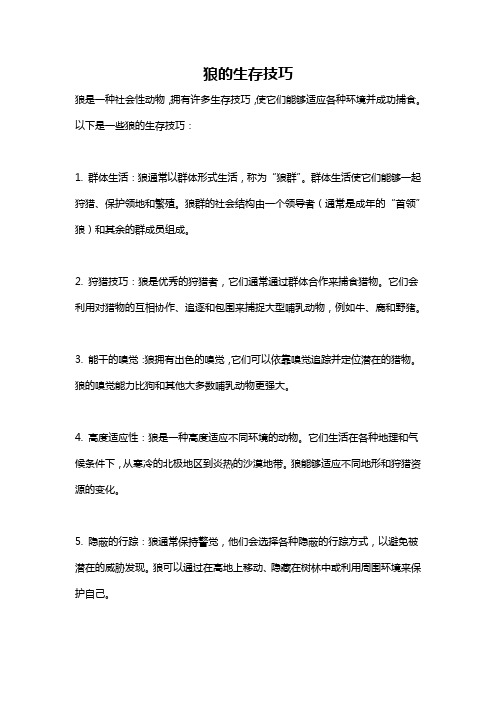 狼的生存技巧

狼是一种社会性动物，拥有许多生存技巧，使它们能够适应各种环境并成功捕食。以下是一些狼的生存技巧：

1. 群体生活：狼通常以群体形式生活，称为“狼群”。群体生活使它们能够一起狩猎、保护领地和繁殖。狼群的社会结构由一个领导者（通常是成年的“首领”狼）和其余的群成员组成。

2. 狩猎技巧：狼是优秀的狩猎者，它们通常通过群体合作来捕食猎物。它们会利用对猎物的互相协作、追逐和包围来捕捉大型哺乳动物，例如牛、鹿和野猪。

3. 能干的嗅觉：狼拥有出色的嗅觉，它们可以依靠嗅觉追踪并定位潜在的猎物。狼的嗅觉能力比狗和其他大多数哺乳动物更强大。

4. 高度适应性：狼是一种高度适应不同环境的动物。它们生活在各种地理和气候条件下，从寒冷的北极地区到炎热的沙漠地带。狼能够适应不同地形和狩猎资源的变化。

5. 隐蔽的行踪：狼通常保持警觉，他们会选择各种隐蔽的行踪方式，以避免被潜在的威胁发现。狼可以通过在高地上移动、隐藏在树林中或利用周围环境来保护自己。